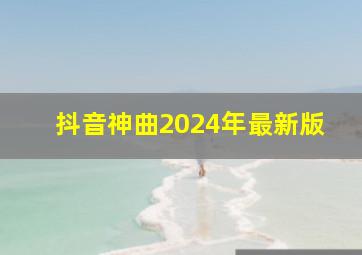 抖音神曲2024年最新版